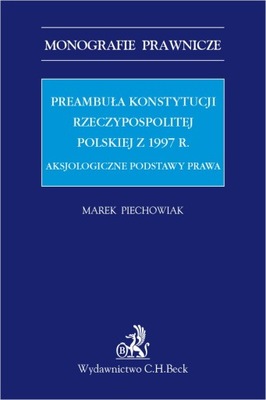 MONOGRAFIE PRAWNICZE

PREAMBUŁA KONSTYTUCJI RZECZYPOSPOLITEJ POLSKIEJ Z 1997 R.

AKSJOLOGICZNE PODSTAWY PRAWA

MAREK PIECHOWIAK

B

Wydawnictwo C.H.Beck